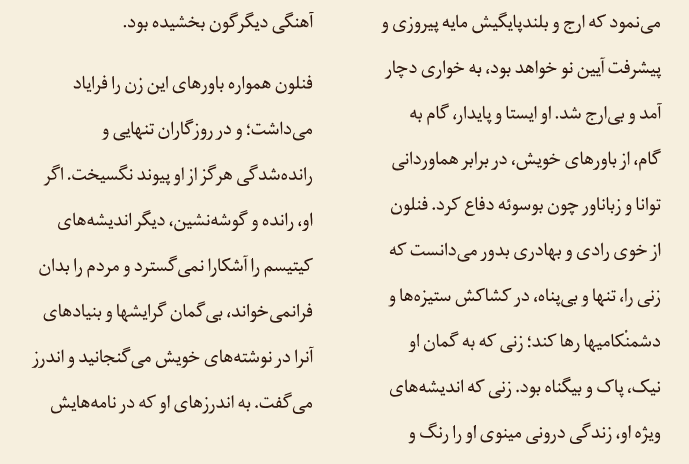 می‌نمود که ارج و بلندپایگیش مایه پیروزی و پیشرفت آیین نو خواهد بود، به خواری دچار آمد و بی‌ارج شد. او ایستا و پایدار، گام به گام، از باورهای خویش، در برابر هماوردانی توانا و زباناور چون بوسوئه دفاع کرد. فنلون از خوی رادی و بهادری بدور می‌دانست که زنی را، تنها و بی‌پناه، در کشاکش ستیزه‌ها و دشمنکامیها رها کند؛ زنی که به گمان او نیک، پاک و بیگناه بود. زنی که اندیشه‌های ویژه او، زندگی درونی مینوی او را رنگ و آهنگی دیگرگون بخشیده بود.

فنلون همواره باورهای این زن را فرایاد می‌داشت؛ و در روزگاران تنهایی و رانده‌شدگی هرگز از او پیوند نگسیخت. اگر او، رانده و گوشه‌نشین، دیگر اندیشه‌های کیتیسم را آشکارا نمی‌گسترد و مردم را بدان فرانمی‌خواند، بی‌گمان گرایشها و بنیادهای آنرا در نوشته‌های خویش می‌گنجانید و اندرز می‌گفت. به اندرزهای او که در نامه‌هایش